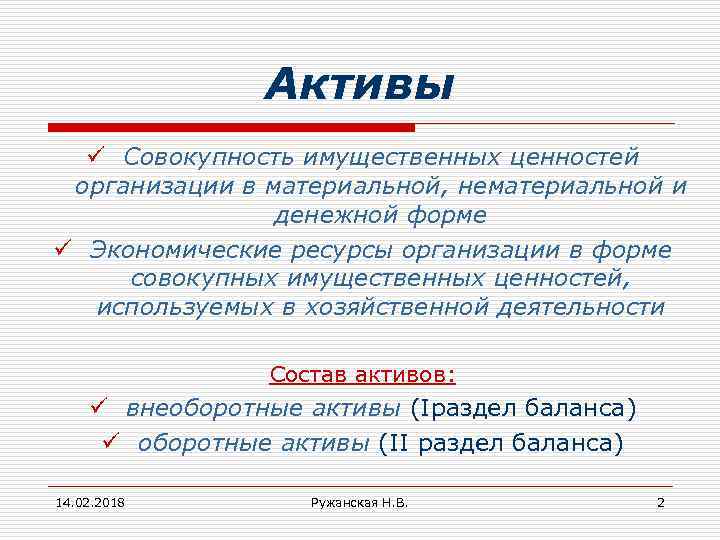 Активы

✓ Совокупность имущественных ценностей организации в материальной, нематериальной и денежной форме

✓ Экономические ресурсы организации в форме совокупных имущественных ценностей, используемых в хозяйственной деятельности

Состав активов:

✓ внеоборотные активы (Iраздел баланса)

✓ оборотные активы (II раздел баланса)

14.02.2018 Ружанская Н.В. 2